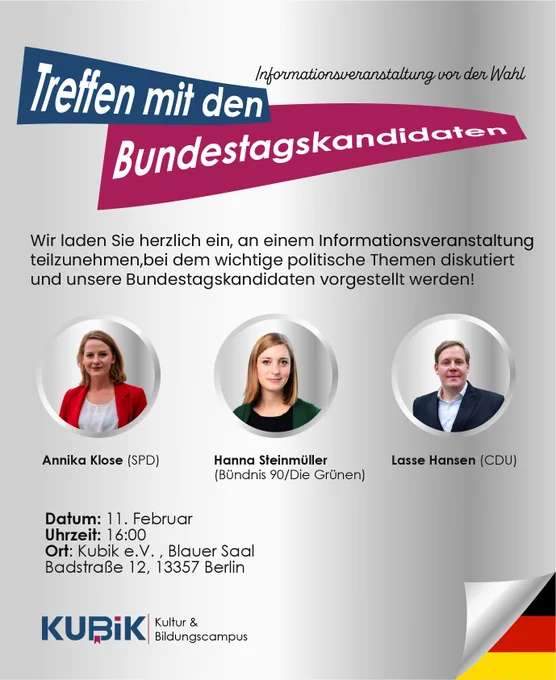 Informationsveranstaltung vor der Wahl

Treffen mit den

Bundestagskandidaten

Wir laden Sie herzlich ein, an einem Informationsveranstaltung teilzunehmen,bei dem wichtige politische Themen diskutiert und unsere Bundestagskandidaten vorgestellt werden!

Annika Klose (SPD)

Hanna Steinmüller
(Bündnis 90/Die Grünen)

Lasse Hansen (CDU)

Datum: 11. Februar
Uhrzeit: 16:00
Ort: Kubik e.V. , Blauer Saal
Badstraße 12, 13357 Berlin

KUBiK
Kultur &
Bildungscampus